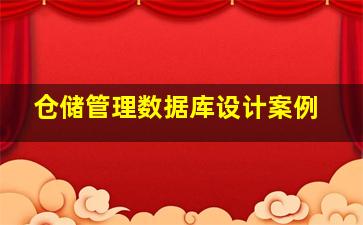 仓储管理数据库设计案例